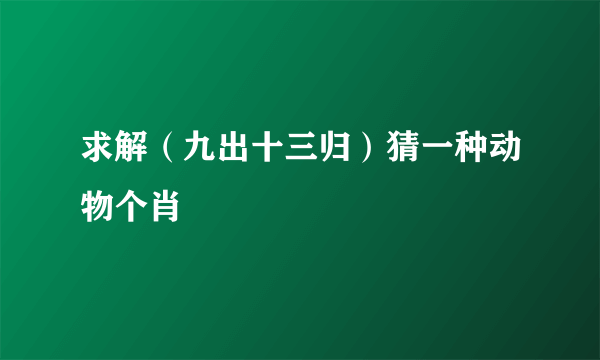 求解（九出十三归）猜一种动物个肖